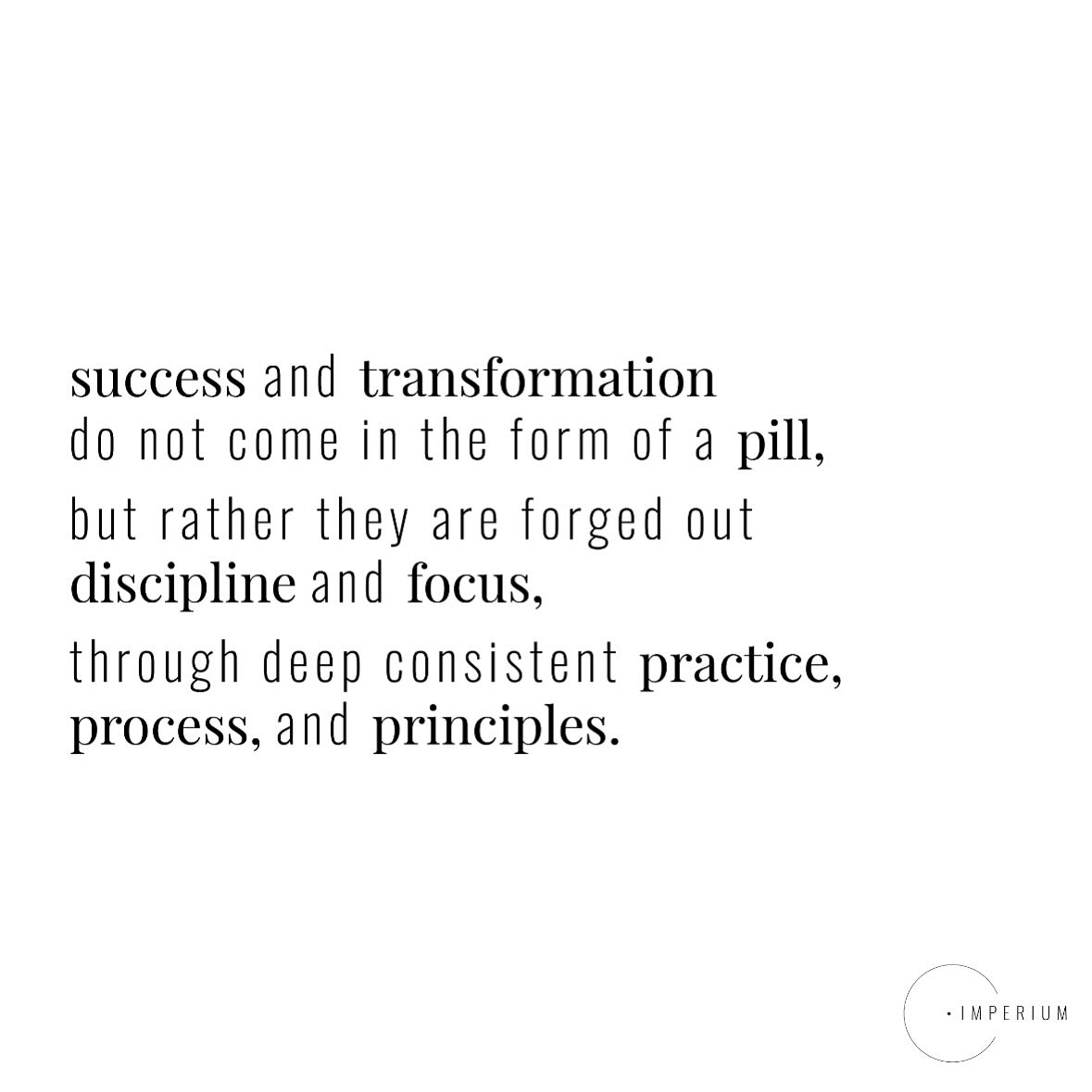 success and transformation do not come in the form of a pill,

but rather they are forged out discipline and focus,

through deep consistent practice, process, and principles.

· IMPERIUM